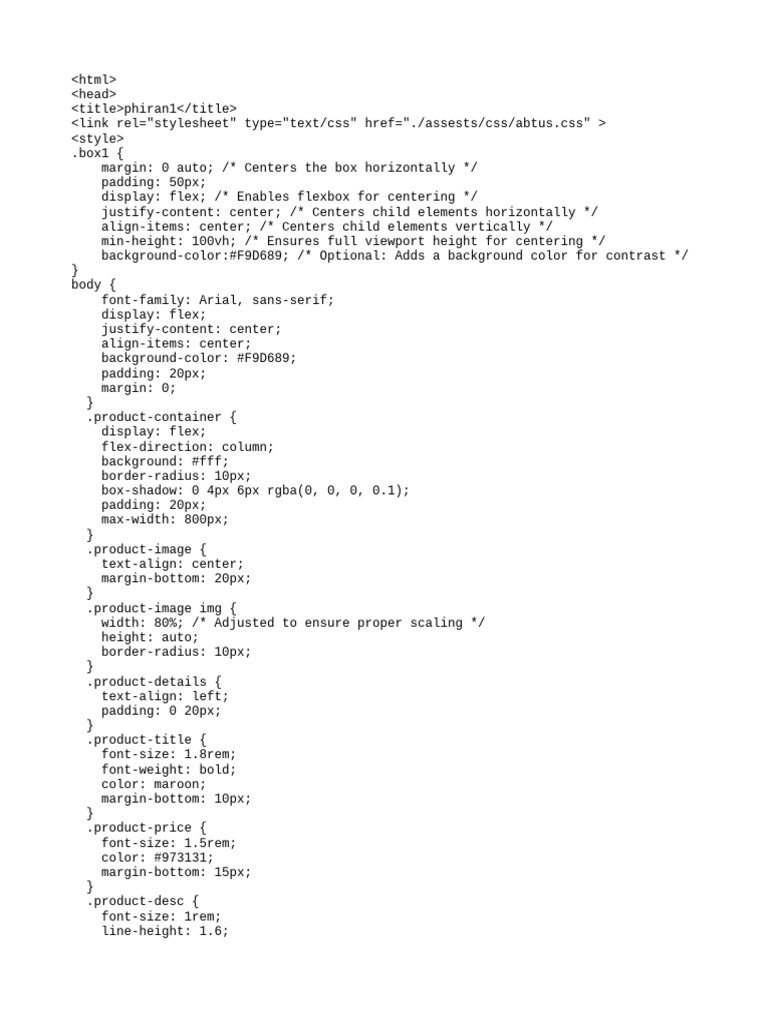 <html>
<head>
<title>phiran1</title>
<link rel="stylesheet" type="text/css" href="./assests/css/abtus.css" >
<style>
.box1 {
    margin: 0 auto; /* Centers the box horizontally */
    padding: 50px;
    display: flex; /* Enables flexbox for centering */
    justify-content: center; /* Centers child elements horizontally */
    align-items: center; /* Centers child elements vertically */
    min-height: 100vh; /* Ensures full viewport height for centering */
    background-color:#F9D689; /* Optional: Adds a background color for contrast */
}
body {
    font-family: Arial, sans-serif;
    display: flex;
    justify-content: center;
    align-items: center;
    background-color: #F9D689;
    padding: 20px;
    margin: 0;
  }
  .product-container {
    display: flex;
    flex-direction: column;
    background: #fff;
    border-radius: 10px;
    box-shadow: 0 4px 6px rgba(0, 0, 0, 0.1);
    padding: 20px;
    max-width: 800px;
  }
  .product-image {
    text-align: center;
    margin-bottom: 20px;
  }
  .product-image img {
    width: 80%; /* Adjusted to ensure proper scaling */
    height: auto;
    border-radius: 10px;
  }
  .product-details {
    text-align: left;
    padding: 0 20px;
  }
  .product-title {
    font-size: 1.8rem;
    font-weight: bold;
    color: maroon;
    margin-bottom: 10px;
  }
  .product-price {
    font-size: 1.5rem;
    color: #973131;
    margin-bottom: 15px;
  }
  .product-desc {
    font-size: 1rem;
    line-height: 1.6;